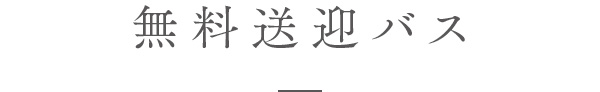 無料送迎バス